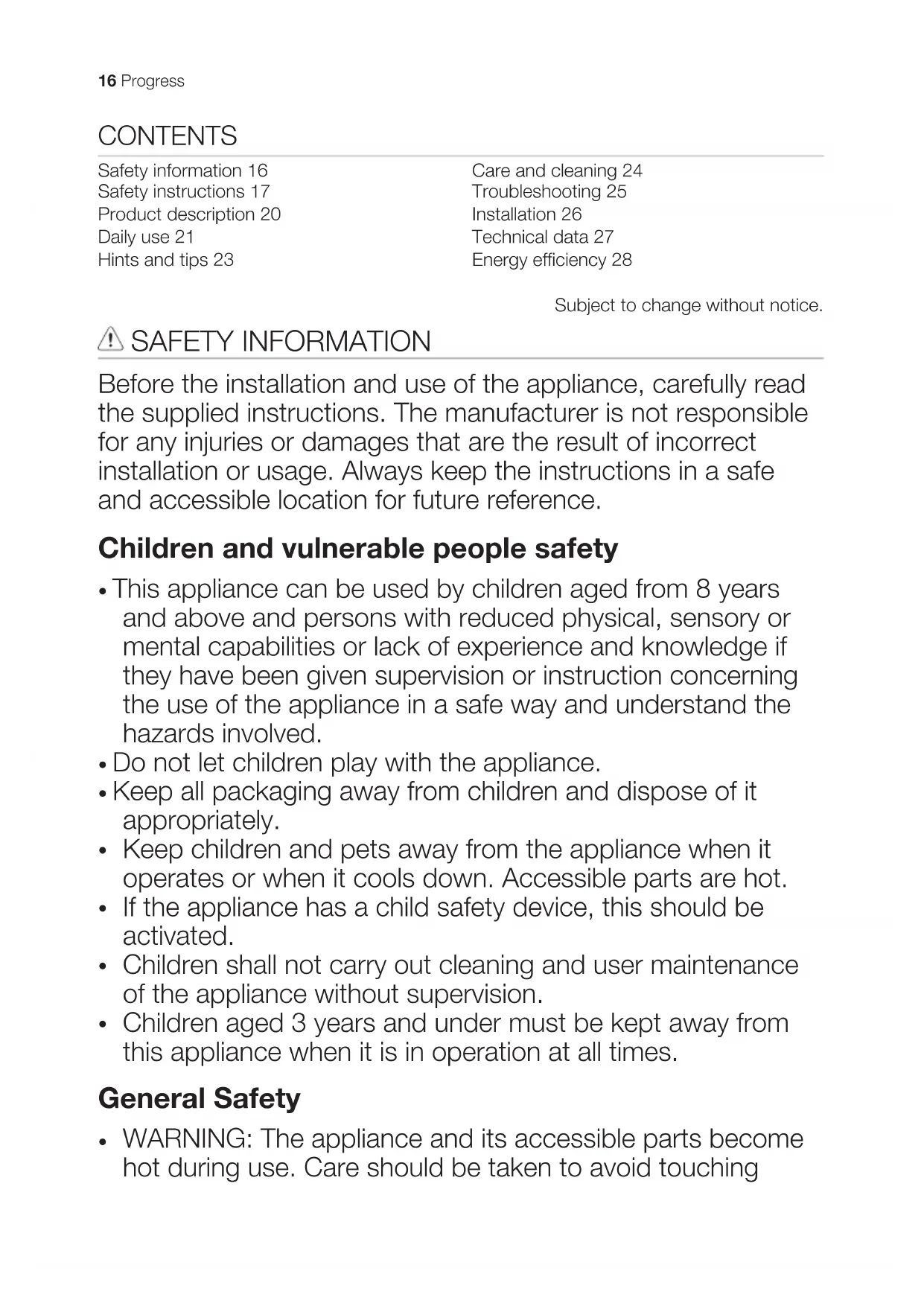 16 Progress

CONTENTS

Safety information 16
Safety instructions 17
Product description 20
Daily use 21
Hints and tips 23

Care and cleaning 24
Troubleshooting 25
Installation 26
Technical data 27
Energy efficiency 28

Subject to change without notice.

SAFETY INFORMATION

Before the installation and use of the appliance, carefully read the supplied instructions. The manufacturer is not responsible for any injuries or damages that are the result of incorrect installation or usage. Always keep the instructions in a safe and accessible location for future reference.

Children and vulnerable people safety

• This appliance can be used by children aged from 8 years and above and persons with reduced physical, sensory or mental capabilities or lack of experience and knowledge if they have been given supervision or instruction concerning the use of the appliance in a safe way and understand the hazards involved.
• Do not let children play with the appliance.
• Keep all packaging away from children and dispose of it appropriately.
• Keep children and pets away from the appliance when it operates or when it cools down. Accessible parts are hot.
• If the appliance has a child safety device, this should be activated.
• Children shall not carry out cleaning and user maintenance of the appliance without supervision.
• Children aged 3 years and under must be kept away from this appliance when it is in operation at all times.

General Safety

• WARNING: The appliance and its accessible parts become hot during use. Care should be taken to avoid touching